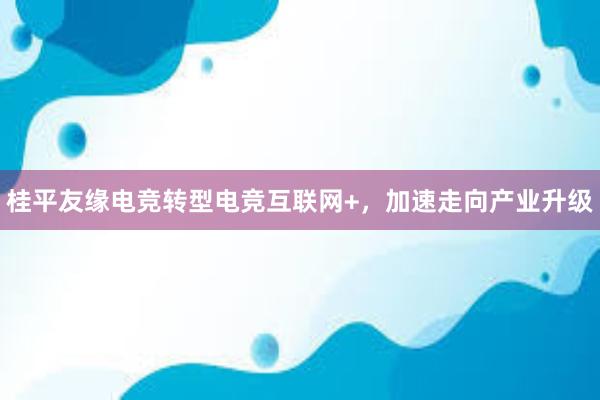 桂平友缘电竞转型电竞互联网+，加速走向产业升级